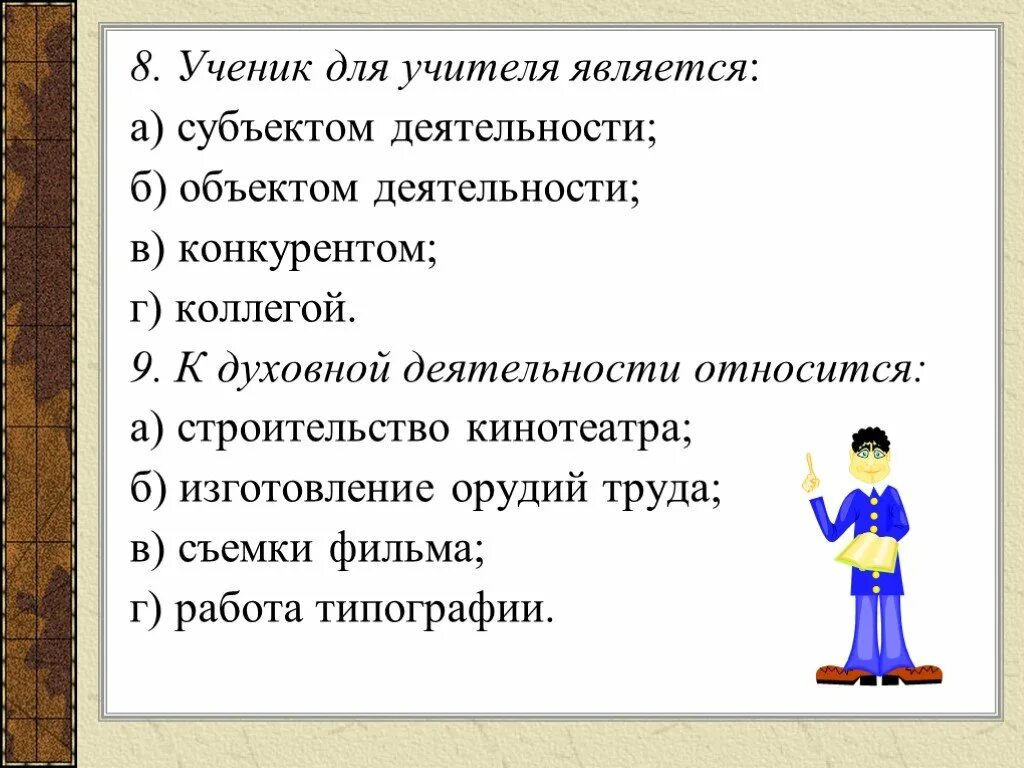 8. Ученик для учителя является:
а) субъектом деятельности;
б) объектом деятельности;
в) конкурентом;
г) коллегой.
9. К духовной деятельности относится:
а) строительство кинотеатра;
б) изготовление орудий труда;
в) съемки фильма;
г) работа типографии.